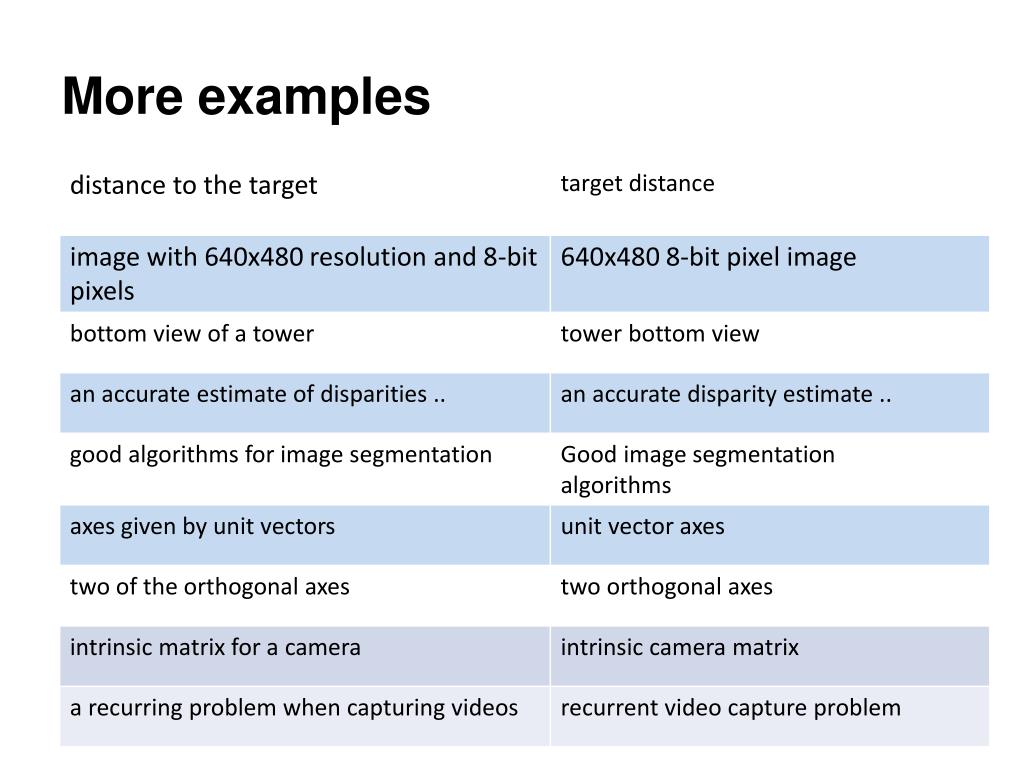 More examples

| distance to the target | target distance |
|---|---|
| image with 640x480 resolution and 8-bit pixels | 640x480 8-bit pixel image |
| bottom view of a tower | tower bottom view |
| an accurate estimate of disparities .. | an accurate disparity estimate .. |
| good algorithms for image segmentation | Good image segmentation algorithms |
| axes given by unit vectors | unit vector axes |
| two of the orthogonal axes | two orthogonal axes |
| intrinsic matrix for a camera | intrinsic camera matrix |
| a recurring problem when capturing videos | recurrent video capture problem |